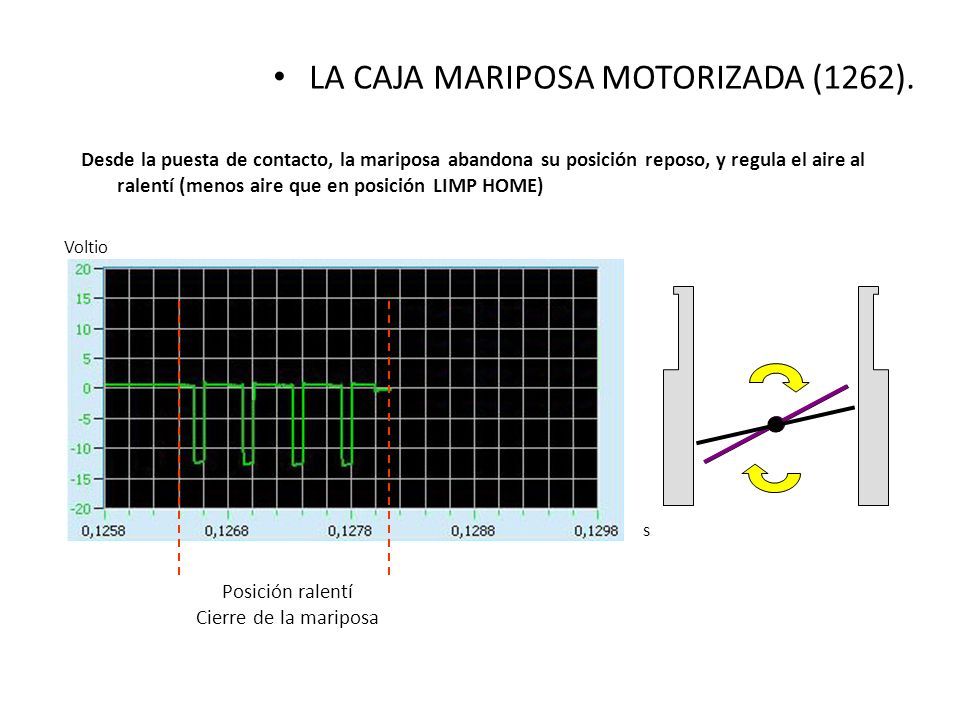 • LA CAJA MARIPOSA MOTORIZADA (1262).

Desde la puesta de contacto, la mariposa abandona su posición reposo, y regula el aire al ralentí (menos aire que en posición LIMP HOME)

Voltio

20
15
10
5
0
-5
-10
-15
-20

0,1258
0,1268
0,1278
0,1288
0,1298

s

Posición ralentí
Cierre de la mariposa